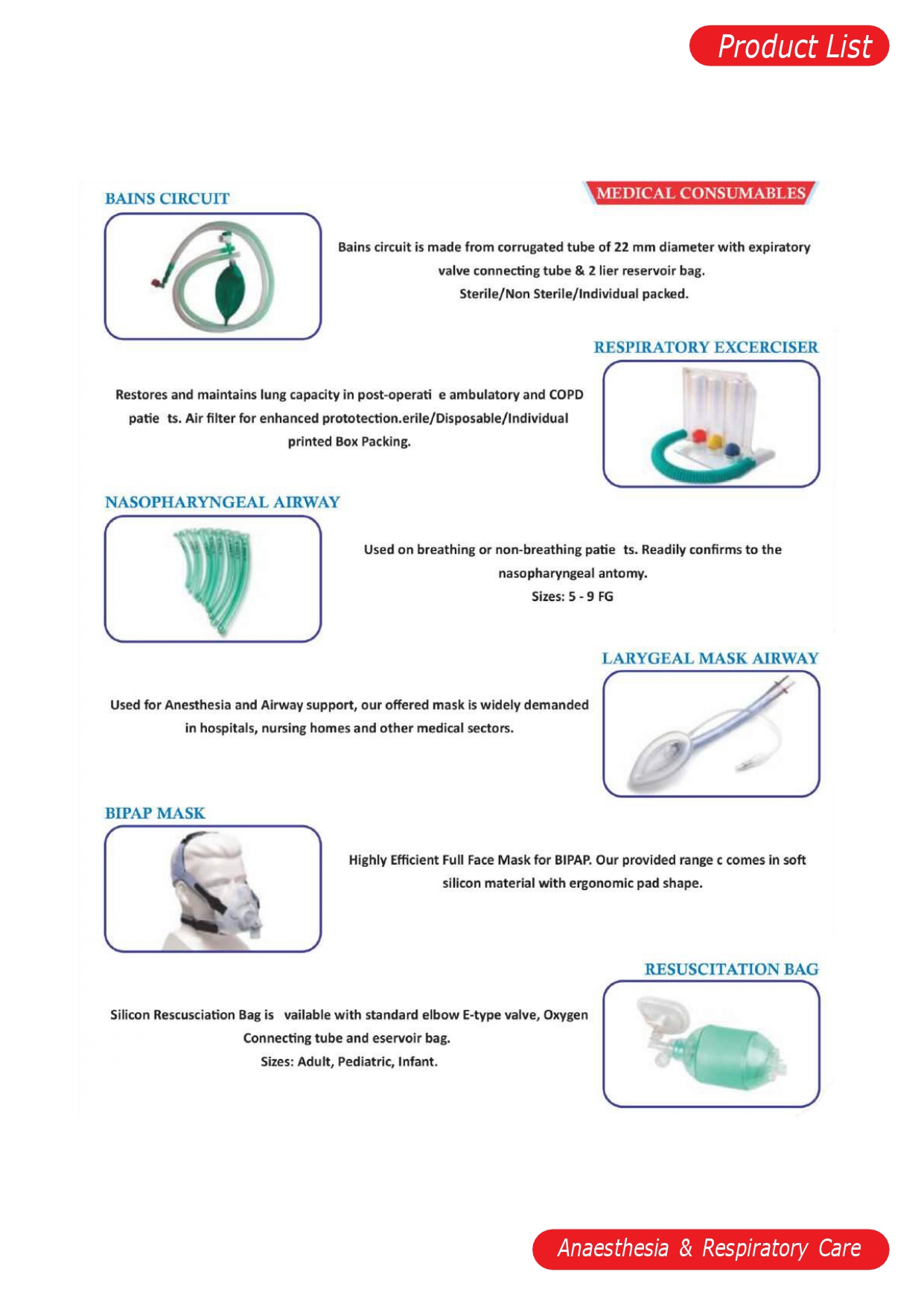 Product List

BAINS CIRCUIT

MEDICAL CONSUMABLES

Bains circuit is made from corrugated tube of 22 mm diameter with expiratory valve connecting tube & 2 lier reservoir bag.
Sterile/Non Sterile/Individual packed.

RESPIRATORY EXCERCISER

Restores and maintains lung capacity in post-operati e ambulatory and COPD patie ts. Air filter for enhanced prototection.erile/Disposable/Individual printed Box Packing.

NASOPHARYNGEAL AIRWAY

Used on breathing or non-breathing patie ts. Readily confirms to the nasopharyngeal antomy.
Sizes: 5 - 9 FG

LARYGEAL MASK AIRWAY

Used for Anesthesia and Airway support, our offered mask is widely demanded in hospitals, nursing homes and other medical sectors.

BIPAP MASK

Highly Efficient Full Face Mask for BIPAP. Our provided range c comes in soft silicon material with ergonomic pad shape.

RESUSCITATION BAG

Silicon Rescusciation Bag is vailable with standard elbow E-type valve, Oxygen Connecting tube and eservoir bag.
Sizes: Adult, Pediatric, Infant.

Anaesthesia & Respiratory Care